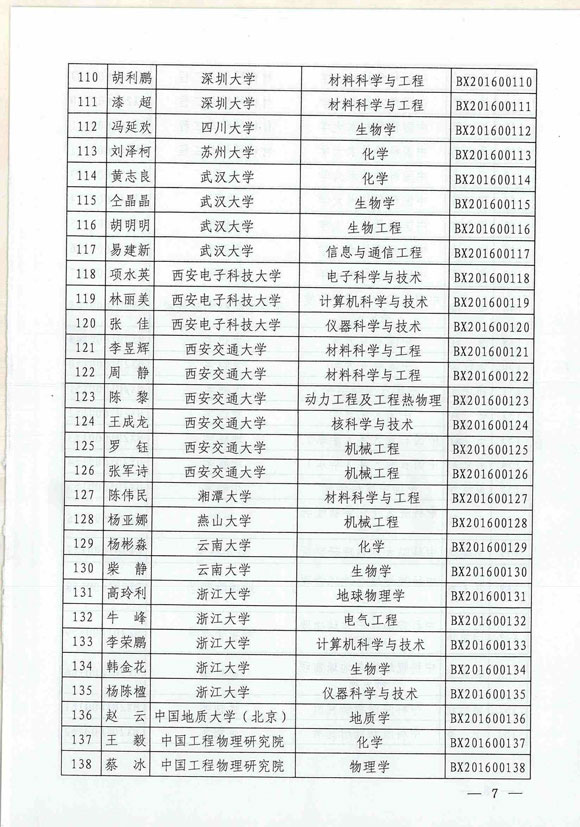 | 110 | 胡利鹏 | 深圳大学 | 材料科学与工程 | BX201600110 |
|---|---|---|---|---|
| 111 | 漆　超 | 深圳大学 | 材料科学与工程 | BX201600111 |
| 112 | 冯延欢 | 四川大学 | 生物学 | BX201600112 |
| 113 | 刘泽柯 | 苏州大学 | 化学 | BX201600113 |
| 114 | 黄志良 | 武汉大学 | 化学 | BX201600114 |
| 115 | 仝晶晶 | 武汉大学 | 生物学 | BX201600115 |
| 116 | 胡明明 | 武汉大学 | 生物工程 | BX201600116 |
| 117 | 易建新 | 武汉大学 | 信息与通信工程 | BX201600117 |
| 118 | 项水英 | 西安电子科技大学 | 电子科学与技术 | BX201600118 |
| 119 | 林丽美 | 西安电子科技大学 | 计算机科学与技术 | BX201600119 |
| 120 | 张　佳 | 西安电子科技大学 | 仪器科学与技术 | BX201600120 |
| 121 | 李昱辉 | 西安交通大学 | 材料科学与工程 | BX201600121 |
| 122 | 周　静 | 西安交通大学 | 材料科学与工程 | BX201600122 |
| 123 | 陈　黎 | 西安交通大学 | 动力工程及工程热物理 | BX201600123 |
| 124 | 王成龙 | 西安交通大学 | 核科学与技术 | BX201600124 |
| 125 | 罗　钰 | 西安交通大学 | 机械工程 | BX201600125 |
| 126 | 张军诗 | 西安交通大学 | 机械工程 | BX201600126 |
| 127 | 陈伟民 | 湘潭大学 | 材料科学与工程 | BX201600127 |
| 128 | 杨亚娜 | 燕山大学 | 机械工程 | BX201600128 |
| 129 | 杨彬森 | 云南大学 | 化学 | BX201600129 |
| 130 | 柴　静 | 云南大学 | 生物学 | BX201600130 |
| 131 | 高玲利 | 浙江大学 | 地球物理学 | BX201600131 |
| 132 | 牛　峰 | 浙江大学 | 电气工程 | BX201600132 |
| 133 | 李荣鹏 | 浙江大学 | 计算机科学与技术 | BX201600133 |
| 134 | 韩金花 | 浙江大学 | 生物学 | BX201600134 |
| 135 | 杨陈楹 | 浙江大学 | 仪器科学与技术 | BX201600135 |
| 136 | 赵　云 | 中国地质大学（北京） | 地质学 | BX201600136 |
| 137 | 王　毅 | 中国工程物理研究院 | 化学 | BX201600137 |
| 138 | 蔡　冰 | 中国工程物理研究院 | 物理学 | BX201600138 |

— 7 —